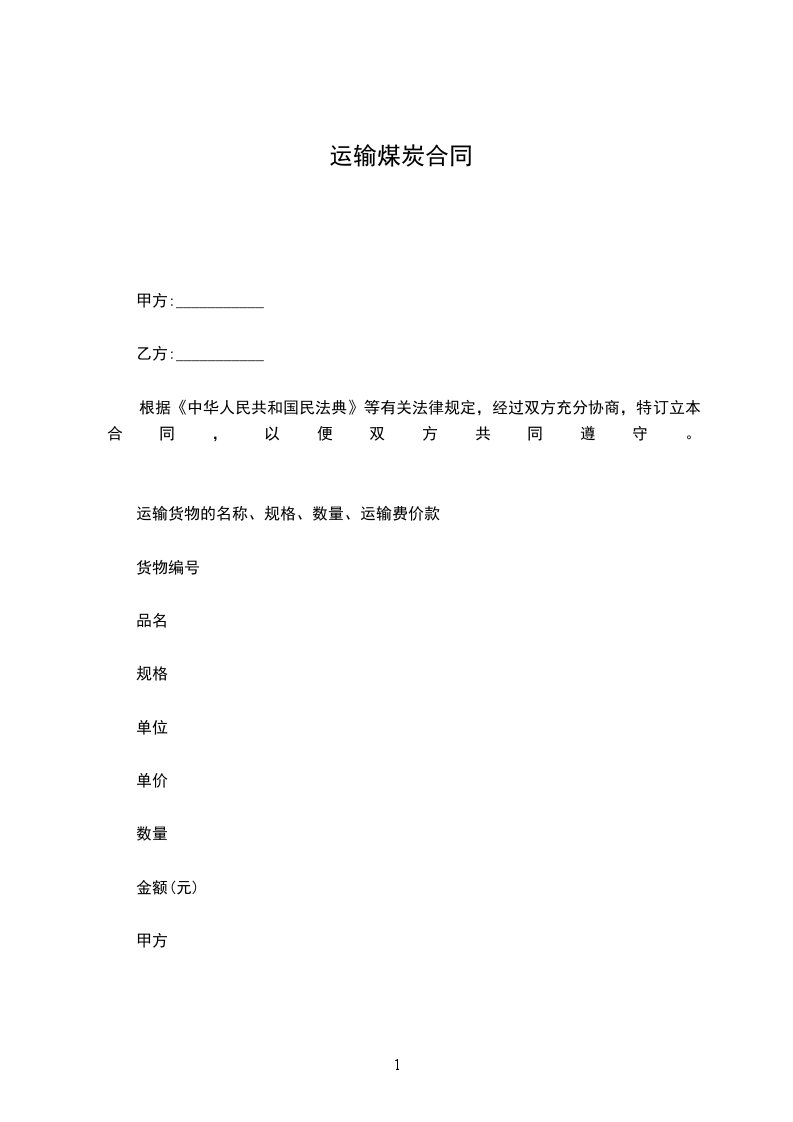 运输煤炭合同

甲方:___________

乙方:___________

根据《中华人民共和国民法典》等有关法律规定，经过双方充分协商，特订立本合同，以便双方共同遵守。

运输货物的名称、规格、数量、运输费价款

货物编号

品名

规格

单位

单价

数量

金额(元)

甲方

1